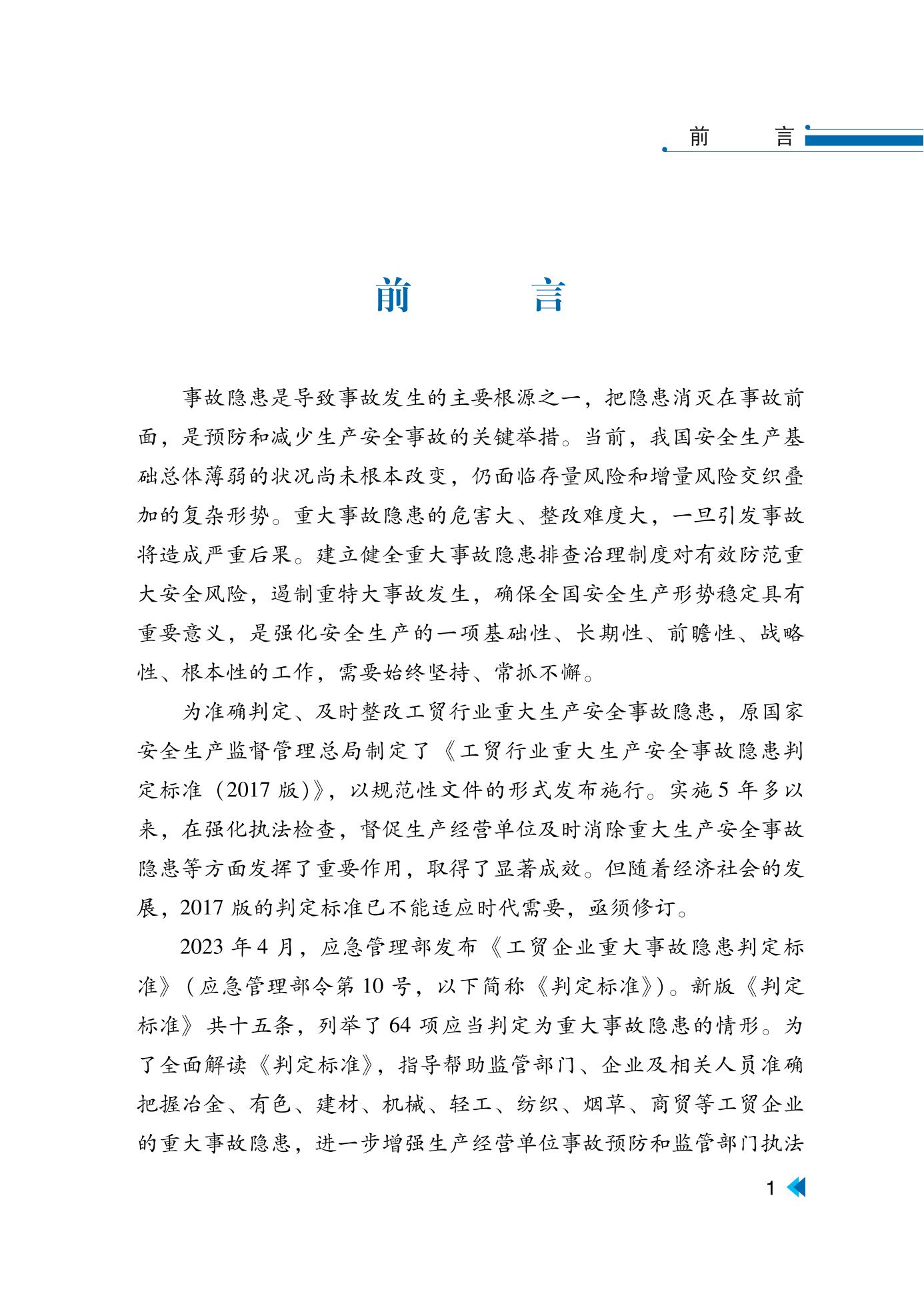 前　言

前　言

事故隐患是导致事故发生的主要根源之一，把隐患消灭在事故前面，是预防和减少生产安全事故的关键举措。当前，我国安全生产基础总体薄弱的状况尚未根本改变，仍面临存量风险和增量风险交织叠加的复杂形势。重大事故隐患的危害大、整改难度大，一旦引发事故将造成严重后果。建立健全重大事故隐患排查治理制度对有效防范重大安全风险，遏制重特大事故发生，确保全国安全生产形势稳定具有重要意义，是强化安全生产的一项基础性、长期性、前瞻性、战略性、根本性的工作，需要始终坚持、常抓不懈。

为准确判定、及时整改工贸行业重大生产安全事故隐患，原国家安全生产监督管理总局制定了《工贸行业重大生产安全事故隐患判定标准（2017 版)》，以规范性文件的形式发布施行。实施 5 年多以来，在强化执法检查，督促生产经营单位及时消除重大生产安全事故隐患等方面发挥了重要作用，取得了显著成效。但随着经济社会的发展，2017 版的判定标准已不能适应时代需要，亟须修订。

2023 年 4 月，应急管理部发布《工贸企业重大事故隐患判定标准》(应急管理部令第 10 号，以下简称《判定标准》)。新版《判定标准》共十五条，列举了 64 项应当判定为重大事故隐患的情形。为了全面解读《判定标准》，指导帮助监管部门、企业及相关人员准确把握冶金、有色、建材、机械、轻工、纺织、烟草、商贸等工贸企业的重大事故隐患，进一步增强生产经营单位事故预防和监管部门执法

1